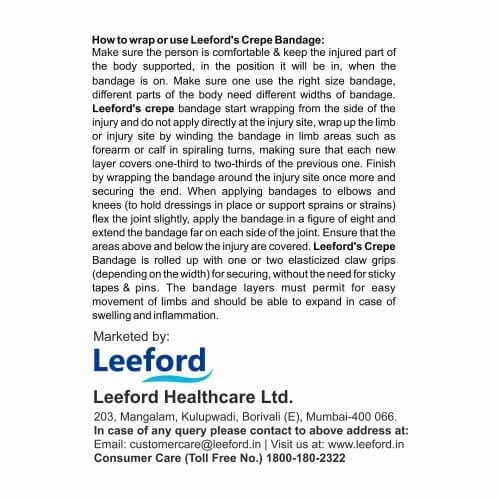 How to wrap or use Leeford's Crepe Bandage:
Make sure the person is comfortable & keep the injured part of the body supported, in the position it will be in, when the bandage is on. Make sure one use the right size bandage, different parts of the body need different widths of bandage. Leeford's crepe bandage start wrapping from the side of the injury and do not apply directly at the injury site, wrap up the limb or injury site by winding the bandage in limb areas such as forearm or calf in spiraling turns, making sure that each new layer covers one-third to two-thirds of the previous one. Finish by wrapping the bandage around the injury site once more and securing the end. When applying bandages to elbows and knees (to hold dressings in place or support sprains or strains) flex the joint slightly, apply the bandage in a figure of eight and extend the bandage far on each side of the joint. Ensure that the areas above and below the injury are covered. Leeford's Crepe Bandage is rolled up with one or two elasticized claw grips (depending on the width) for securing, without the need for sticky tapes & pins. The bandage layers must permit for easy movement of limbs and should be able to expand in case of swelling and inflammation.

Marketed by:
Leeford
Leeford Healthcare Ltd.
203, Mangalam, Kulupwadi, Borivali (E), Mumbai-400 066.
In case of any query please contact to above address at:
Email: customercare@leeford.in | Visit us at: www.leeford.in
Consumer Care (Toll Free No.) 1800-180-2322